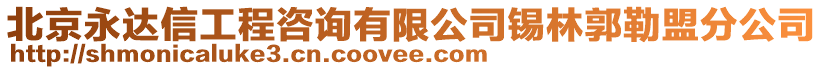 北京永达信工程咨询有限公司锡林郭勒盟分公司
http://shmonicaluke3.cn.coovee.com